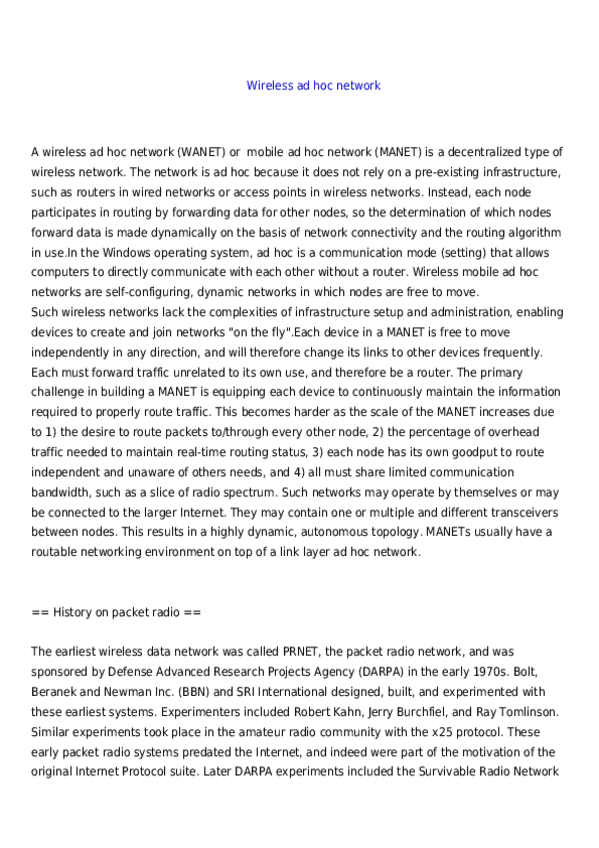 Wireless ad hoc network

A wireless ad hoc network (WANET) or mobile ad hoc network (MANET) is a decentralized type of wireless network. The network is ad hoc because it does not rely on a pre-existing infrastructure, such as routers in wired networks or access points in wireless networks. Instead, each node participates in routing by forwarding data for other nodes, so the determination of which nodes forward data is made dynamically on the basis of network connectivity and the routing algorithm in use.In the Windows operating system, ad hoc is a communication mode (setting) that allows computers to directly communicate with each other without a router. Wireless mobile ad hoc networks are self-configuring, dynamic networks in which nodes are free to move.
Such wireless networks lack the complexities of infrastructure setup and administration, enabling devices to create and join networks "on the fly".Each device in a MANET is free to move independently in any direction, and will therefore change its links to other devices frequently. Each must forward traffic unrelated to its own use, and therefore be a router. The primary challenge in building a MANET is equipping each device to continuously maintain the information required to properly route traffic. This becomes harder as the scale of the MANET increases due to 1) the desire to route packets to/through every other node, 2) the percentage of overhead traffic needed to maintain real-time routing status, 3) each node has its own goodput to route independent and unaware of others needs, and 4) all must share limited communication bandwidth, such as a slice of radio spectrum. Such networks may operate by themselves or may be connected to the larger Internet. They may contain one or multiple and different transceivers between nodes. This results in a highly dynamic, autonomous topology. MANETs usually have a routable networking environment on top of a link layer ad hoc network.

== History on packet radio ==

The earliest wireless data network was called PRNET, the packet radio network, and was sponsored by Defense Advanced Research Projects Agency (DARPA) in the early 1970s. Bolt, Beranek and Newman Inc. (BBN) and SRI International designed, built, and experimented with these earliest systems. Experimenters included Robert Kahn, Jerry Burchfiel, and Ray Tomlinson. Similar experiments took place in the amateur radio community with the x25 protocol. These early packet radio systems predated the Internet, and indeed were part of the motivation of the original Internet Protocol suite. Later DARPA experiments included the Survivable Radio Network